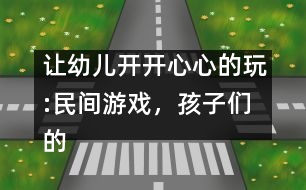 让幼儿开开心心的玩:民间游戏，孩子们的